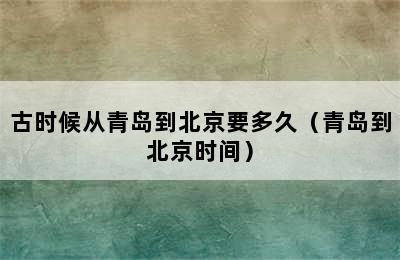 古时候从青岛到北京要多久（青岛到北京时间）